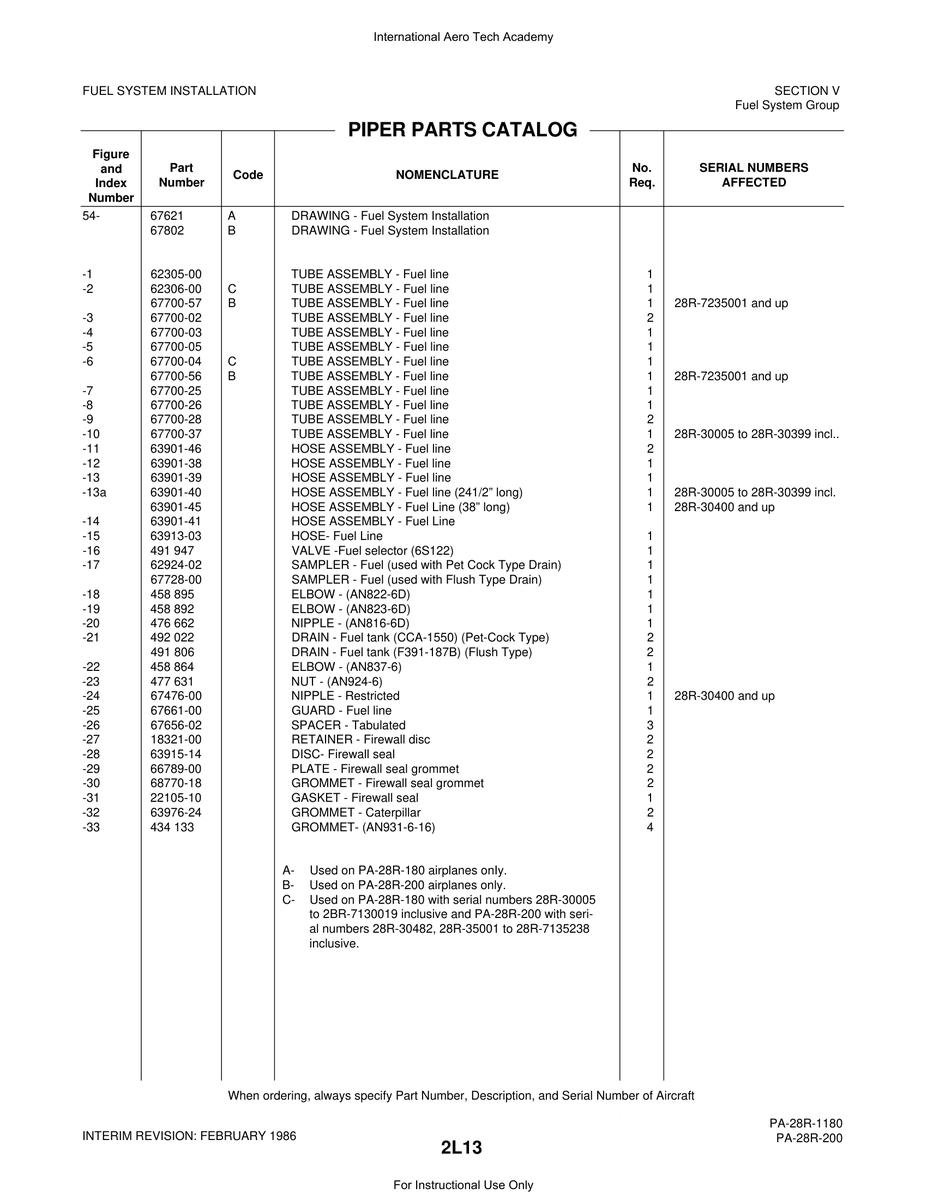 International Aero Tech Academy

FUEL SYSTEM INSTALLATION

SECTION V
Fuel System Group

PIPER PARTS CATALOG

| Figure and Index Number | Part Number | Code | NOMENCLATURE | No. Req. | SERIAL NUMBERS AFFECTED |
|---|---|---|---|---|---|
| 54- | 67621 | A | DRAWING - Fuel System Installation | | |
| | 67802 | B | DRAWING - Fuel System Installation | | |
| -1 | 62305-00 | | TUBE ASSEMBLY - Fuel line | 1 | |
| -2 | 62306-00 | C | TUBE ASSEMBLY - Fuel line | 1 | |
| | 67700-57 | B | TUBE ASSEMBLY - Fuel line | 1 | 28R-7235001 and up |
| -3 | 67700-02 | | TUBE ASSEMBLY - Fuel line | 2 | |
| -4 | 67700-03 | | TUBE ASSEMBLY - Fuel line | 1 | |
| -5 | 67700-05 | | TUBE ASSEMBLY - Fuel line | 1 | |
| -6 | 67700-04 | C | TUBE ASSEMBLY - Fuel line | 1 | |
| | 67700-56 | B | TUBE ASSEMBLY - Fuel line | 1 | 28R-7235001 and up |
| -7 | 67700-25 | | TUBE ASSEMBLY - Fuel line | 1 | |
| -8 | 67700-26 | | TUBE ASSEMBLY - Fuel line | 1 | |
| -9 | 67700-28 | | TUBE ASSEMBLY - Fuel line | 2 | |
| -10 | 67700-37 | | TUBE ASSEMBLY - Fuel line | 1 | 28R-30005 to 28R-30399 incl.. |
| -11 | 63901-46 | | HOSE ASSEMBLY - Fuel line | 2 | |
| -12 | 63901-38 | | HOSE ASSEMBLY - Fuel line | 1 | |
| -13 | 63901-39 | | HOSE ASSEMBLY - Fuel line | 1 | |
| -13a | 63901-40 | | HOSE ASSEMBLY - Fuel line (241/2" long) | 1 | 28R-30005 to 28R-30399 incl. |
| | 63901-45 | | HOSE ASSEMBLY - Fuel Line (38" long) | 1 | 28R-30400 and up |
| -14 | 63901-41 | | HOSE ASSEMBLY - Fuel Line | | |
| -15 | 63913-03 | | HOSE- Fuel Line | 1 | |
| -16 | 491 947 | | VALVE -Fuel selector (6S122) | 1 | |
| -17 | 62924-02 | | SAMPLER - Fuel (used with Pet Cock Type Drain) | 1 | |
| | 67728-00 | | SAMPLER - Fuel (used with Flush Type Drain) | 1 | |
| -18 | 458 895 | | ELBOW - (AN822-6D) | 1 | |
| -19 | 458 892 | | ELBOW - (AN823-6D) | 1 | |
| -20 | 476 662 | | NIPPLE - (AN816-6D) | 1 | |
| -21 | 492 022 | | DRAIN - Fuel tank (CCA-1550) (Pet-Cock Type) | 2 | |
| | 491 806 | | DRAIN - Fuel tank (F391-187B) (Flush Type) | 2 | |
| -22 | 458 864 | | ELBOW - (AN837-6) | 1 | |
| -23 | 477 631 | | NUT - (AN924-6) | 2 | |
| -24 | 67476-00 | | NIPPLE - Restricted | 1 | 28R-30400 and up |
| -25 | 67661-00 | | GUARD - Fuel line | 1 | |
| -26 | 67656-02 | | SPACER - Tabulated | 3 | |
| -27 | 18321-00 | | RETAINER - Firewall disc | 2 | |
| -28 | 63915-14 | | DISC- Firewall seal | 2 | |
| -29 | 66789-00 | | PLATE - Firewall seal grommet | 2 | |
| -30 | 68770-18 | | GROMMET - Firewall seal grommet | 2 | |
| -31 | 22105-10 | | GASKET - Firewall seal | 1 | |
| -32 | 63976-24 | | GROMMET - Caterpillar | 2 | |
| -33 | 434 133 | | GROMMET- (AN931-6-16) | 4 | |

A- Used on PA-28R-180 airplanes only.
B- Used on PA-28R-200 airplanes only.
C- Used on PA-28R-180 with serial numbers 28R-30005 to 2BR-7130019 inclusive and PA-28R-200 with serial numbers 28R-30482, 28R-35001 to 28R-7135238 inclusive.

When ordering, always specify Part Number, Description, and Serial Number of Aircraft

INTERIM REVISION: FEBRUARY 1986

2L13

PA-28R-1180
PA-28R-200

For Instructional Use Only